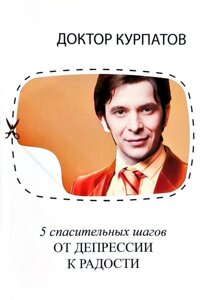 ДОКТОР КУРПАТОВ

5 спасительных шагов
ОТ ДЕПРЕССИИ
К РАДОСТИ